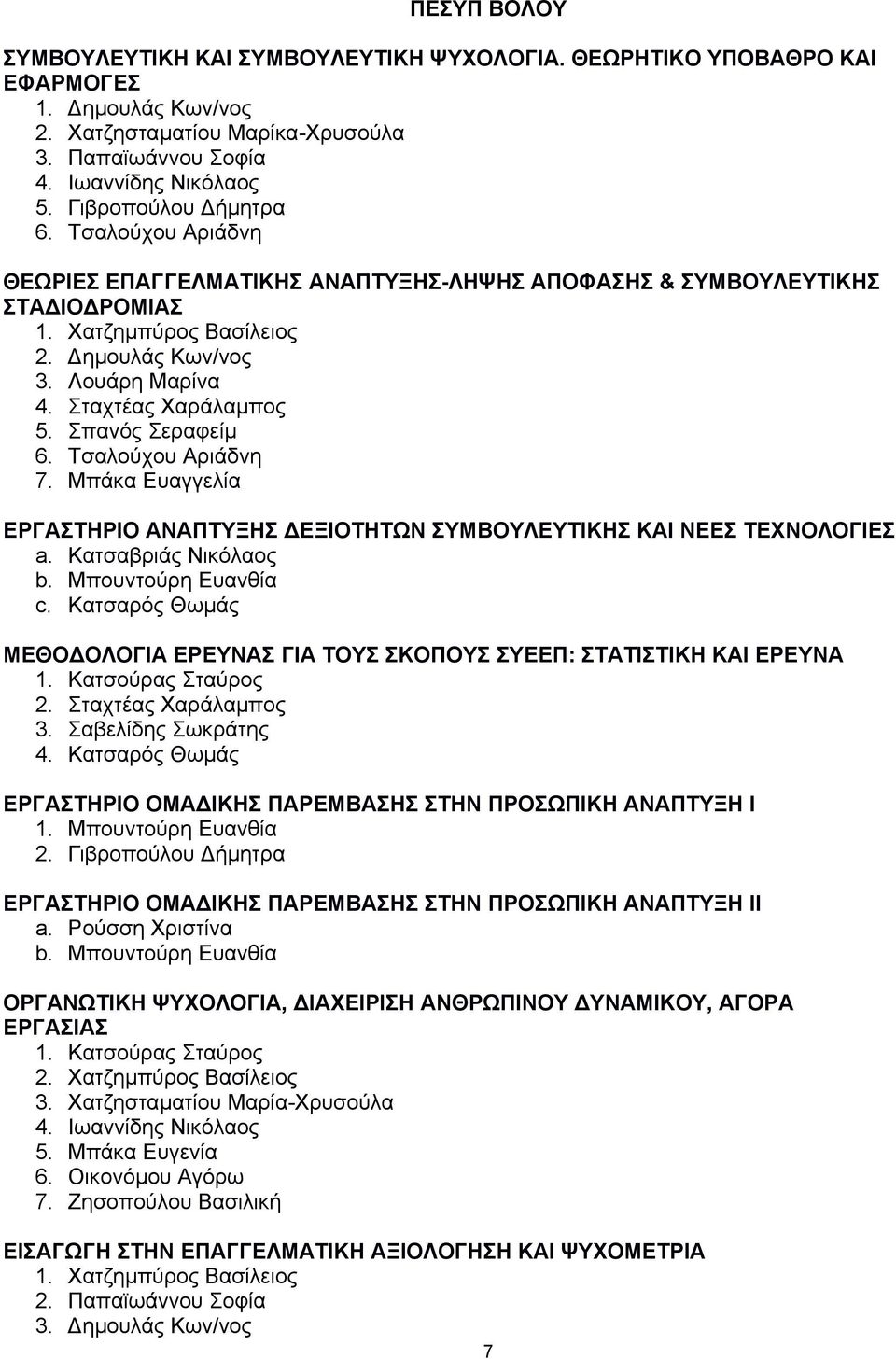 ΠΕΣΥΠ ΒΟΛΟΥ

ΣΥΜΒΟΥΛΕΥΤΙΚΗ ΚΑΙ ΣΥΜΒΟΥΛΕΥΤΙΚΗ ΨΥΧΟΛΟΓΙΑ. ΘΕΩΡΗΤΙΚΟ ΥΠΟΒΑΘΡΟ ΚΑΙ ΕΦΑΡΜΟΓΕΣ
1. Δημουλάς Κων/νος
2. Χατζησταματίου Μαρίκα-Χρυσούλα
3. Παπαϊωάννου Σοφία
4. Ιωαννίδης Νικόλαος
5. Γιβροπούλου Δήμητρα
6. Τσαλούχου Αριάδνη

ΘΕΩΡΙΕΣ ΕΠΑΓΓΕΛΜΑΤΙΚΗΣ ΑΝΑΠΤΥΞΗΣ-ΛΗΨΗΣ ΑΠΟΦΑΣΗΣ & ΣΥΜΒΟΥΛΕΥΤΙΚΗΣ ΣΤΑΔΙΟΔΡΟΜΙΑΣ
1. Χατζημπύρος Βασίλειος
2. Δημουλάς Κων/νος
3. Λουάρη Μαρίνα
4. Σταχτέας Χαράλαμπος
5. Σπανός Σεραφείμ
6. Τσαλούχου Αριάδνη
7. Μπάκα Ευαγγελία

ΕΡΓΑΣΤΗΡΙΟ ΑΝΑΠΤΥΞΗΣ ΔΕΞΙΟΤΗΤΩΝ ΣΥΜΒΟΥΛΕΥΤΙΚΗΣ ΚΑΙ ΝΕΕΣ ΤΕΧΝΟΛΟΓΙΕΣ
a. Κατσαβριάς Νικόλαος
b. Μπουντούρη Ευανθία
c. Κατσαρός Θωμάς

ΜΕΘΟΔΟΛΟΓΙΑ ΕΡΕΥΝΑΣ ΓΙΑ ΤΟΥΣ ΣΚΟΠΟΥΣ ΣΥΕΕΠ: ΣΤΑΤΙΣΤΙΚΗ ΚΑΙ ΕΡΕΥΝΑ
1. Κατσούρας Σταύρος
2. Σταχτέας Χαράλαμπος
3. Σαβελίδης Σωκράτης
4. Κατσαρός Θωμάς

ΕΡΓΑΣΤΗΡΙΟ ΟΜΑΔΙΚΗΣ ΠΑΡΕΜΒΑΣΗΣ ΣΤΗΝ ΠΡΟΣΩΠΙΚΗ ΑΝΑΠΤΥΞΗ Ι
1. Μπουντούρη Ευανθία
2. Γιβροπούλου Δήμητρα

ΕΡΓΑΣΤΗΡΙΟ ΟΜΑΔΙΚΗΣ ΠΑΡΕΜΒΑΣΗΣ ΣΤΗΝ ΠΡΟΣΩΠΙΚΗ ΑΝΑΠΤΥΞΗ ΙΙ
a. Ρούσση Χριστίνα
b. Μπουντούρη Ευανθία

ΟΡΓΑΝΩΤΙΚΗ ΨΥΧΟΛΟΓΙΑ, ΔΙΑΧΕΙΡΙΣΗ ΑΝΘΡΩΠΙΝΟΥ ΔΥΝΑΜΙΚΟΥ, ΑΓΟΡΑ ΕΡΓΑΣΙΑΣ
1. Κατσούρας Σταύρος
2. Χατζημπύρος Βασίλειος
3. Χατζησταματίου Μαρία-Χρυσούλα
4. Ιωαννίδης Νικόλαος
5. Μπάκα Ευγενία
6. Οικονόμου Αγόρω
7. Ζησοπούλου Βασιλική

ΕΙΣΑΓΩΓΗ ΣΤΗΝ ΕΠΑΓΓΕΛΜΑΤΙΚΗ ΑΞΙΟΛΟΓΗΣΗ ΚΑΙ ΨΥΧΟΜΕΤΡΙΑ
1. Χατζημπύρος Βασίλειος
2. Παπαϊωάννου Σοφία
3. Δημουλάς Κων/νος

7